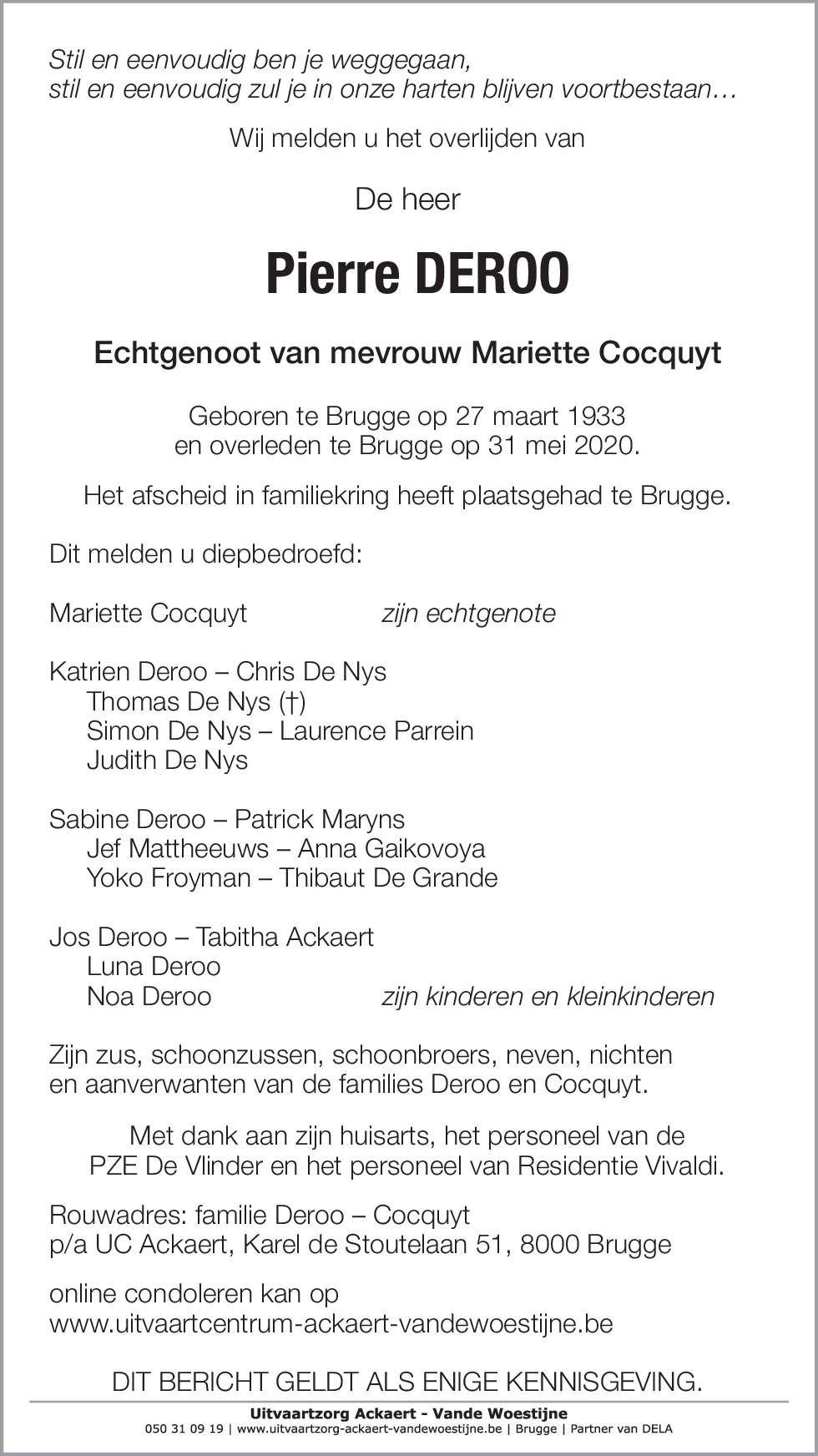 Stil en eenvoudig ben je weggegaan,
stil en eenvoudig zul je in onze harten blijven voortbestaan…

Wij melden u het overlijden van

De heer

Pierre DEROO

Echtgenoot van mevrouw Mariette Cocquyt

Geboren te Brugge op 27 maart 1933
en overleden te Brugge op 31 mei 2020.

Het afscheid in familiekring heeft plaatsgehad te Brugge.

Dit melden u diepbedroefd:

Mariette Cocquyt zijn echtgenote

Katrien Deroo – Chris De Nys
Thomas De Nys (†)
Simon De Nys – Laurence Parrein
Judith De Nys

Sabine Deroo – Patrick Maryns
Jef Mattheeuws – Anna Gaikovoya
Yoko Froyman – Thibaut De Grande

Jos Deroo – Tabitha Ackaert
Luna Deroo
Noa Deroo zijn kinderen en kleinkinderen

Zijn zus, schoonzussen, schoonbroers, neven, nichten
en aanverwanten van de families Deroo en Cocquyt.

Met dank aan zijn huisarts, het personeel van de
PZE De Vlinder en het personeel van Residentie Vivaldi.

Rouwadres: familie Deroo – Cocquyt
p/a UC Ackaert, Karel de Stoutelaan 51, 8000 Brugge

online condoleren kan op
www.uitvaartcentrum-ackaert-vandewoestijne.be

DIT BERICHT GELDT ALS ENIGE KENNISGEVING.

Uitvaartzorg Ackaert - Vande Woestijne
050 31 09 19 | www.uitvaartzorg-ackaert-vandewoestijne.be | Brugge | Partner van DELA